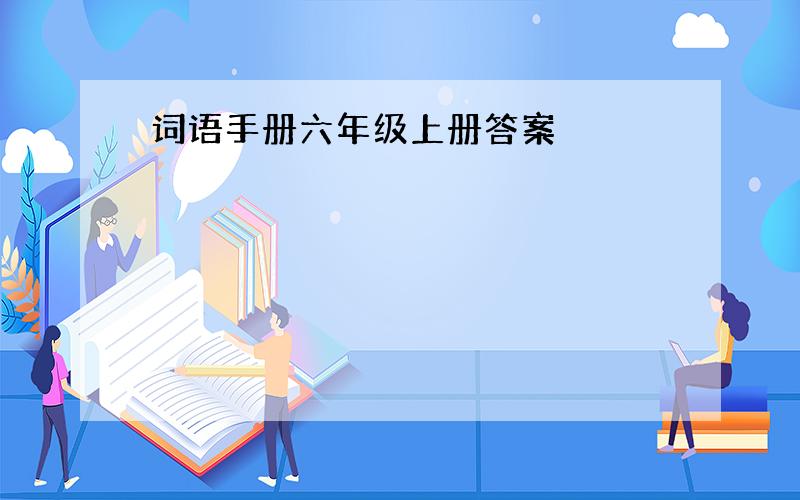 词语手册六年级上册答案